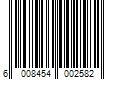 6 008454 002582